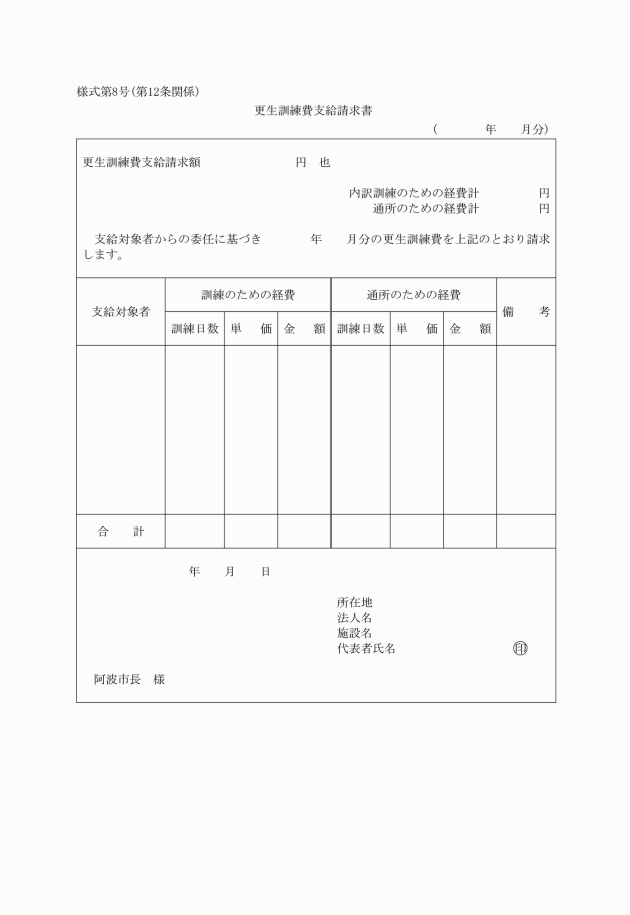 様式第8号(第12条関係)

更生訓練費支給請求書

(　　　年　　月分)

更生訓練費支給請求額　　　　　　円　也

内訳訓練のための経費計　　　　円
通所のための経費計　　　　円

支給対象者からの委任に基づき　　　年　　月分の更生訓練費を上記のとおり請求します。

| 支給対象者 | 訓練のための経費 | | | 通所のための経費 | | | 備　考 |
|---|---|---|---|---|---|---|---|
| | 訓練日数 | 単　価 | 金　額 | 訓練日数 | 単　価 | 金　額 | |
| | | | | | | | |
| 合　計 | | | | | | | |

年　　月　　日

所在地
法人名
施設名
代表者氏名　　　　　　　　　印

阿波市長　様